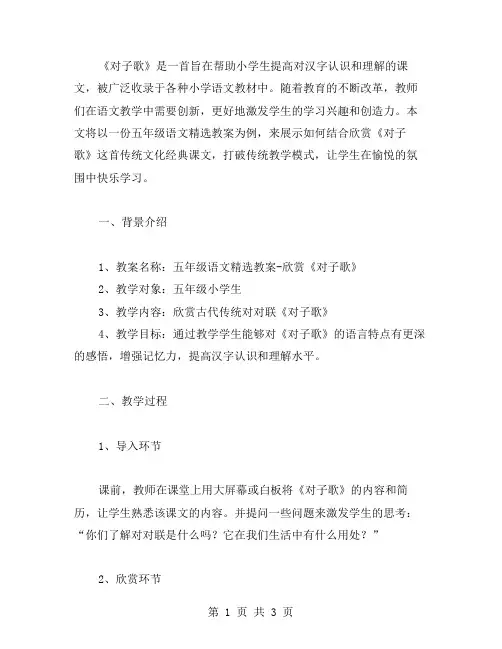 《对子歌》是一首旨在帮助小学生提高对汉字认识和理解的课文，被广泛收录于各种小学语文教材中。随着教育的不断改革，教师们在语文教学中需要创新，更好地激发学生的学习兴趣和创造力。本文将以一份五年级语文精选教案为例，来展示如何结合欣赏《对子歌》这首传统文化经典课文，打破传统教学模式，让学生在愉悦的氛围中快乐学习。

一、背景介绍

1、教案名称：五年级语文精选教案-欣赏《对子歌》

2、教学对象：五年级小学生

3、教学内容：欣赏古代传统对对联《对子歌》

4、教学目标：通过教学学生能够对《对子歌》的语言特点有更深的感悟，增强记忆力，提高汉字认识和理解水平。

二、教学过程

1、导入环节

课前，教师在课堂上用大屏幕或白板将《对子歌》的内容和简历，让学生熟悉该课文的内容。并提问一些问题来激发学生的思考：“你们了解对对联是什么吗？它在我们生活中有什么用处？”

2、欣赏环节

第 1 页 共 3 页